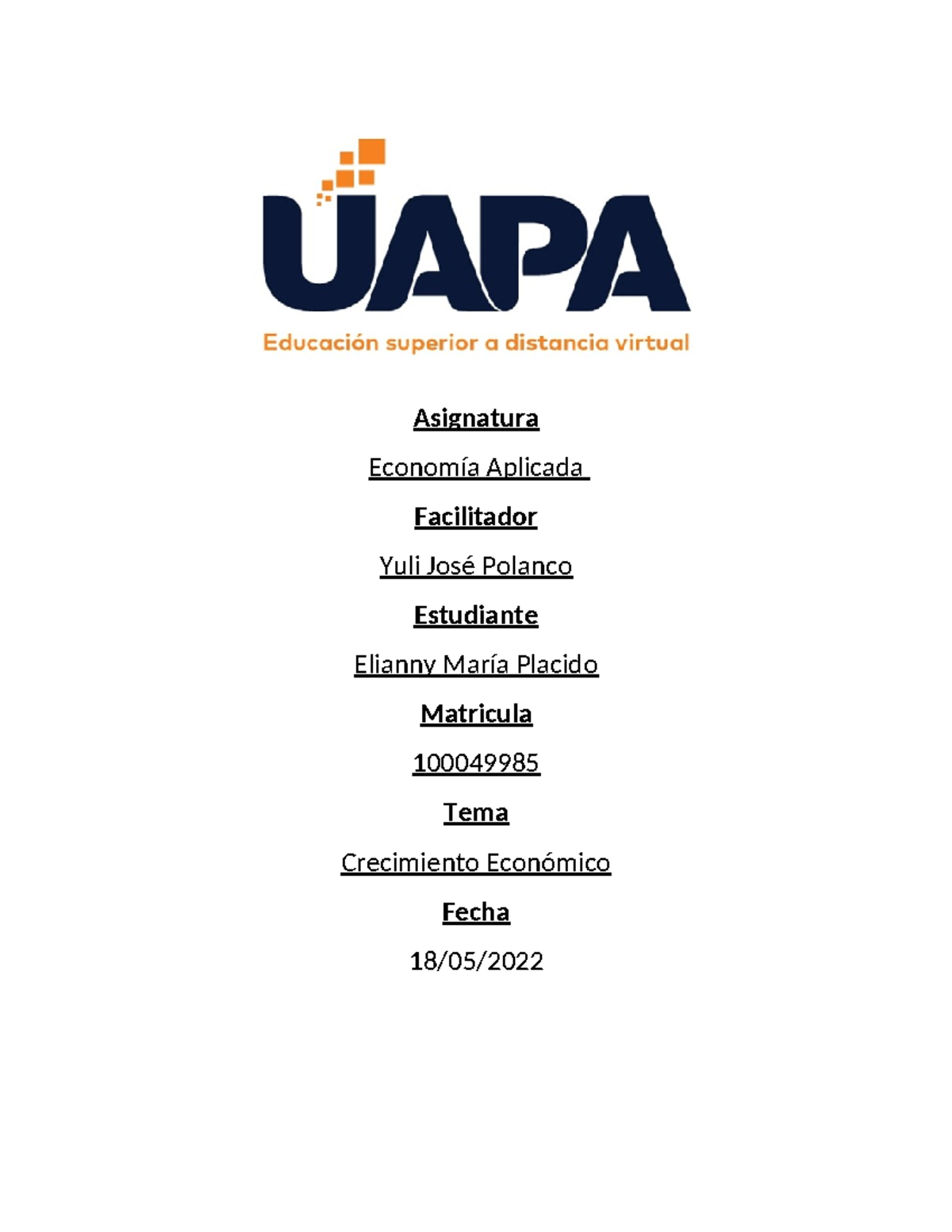 UAPA
Educación superior a distancia virtual

Asignatura

Economía Aplicada

Facilitador

Yuli José Polanco

Estudiante

Elianny María Placido

Matricula

100049985

Tema

Crecimiento Económico

Fecha

18/05/2022